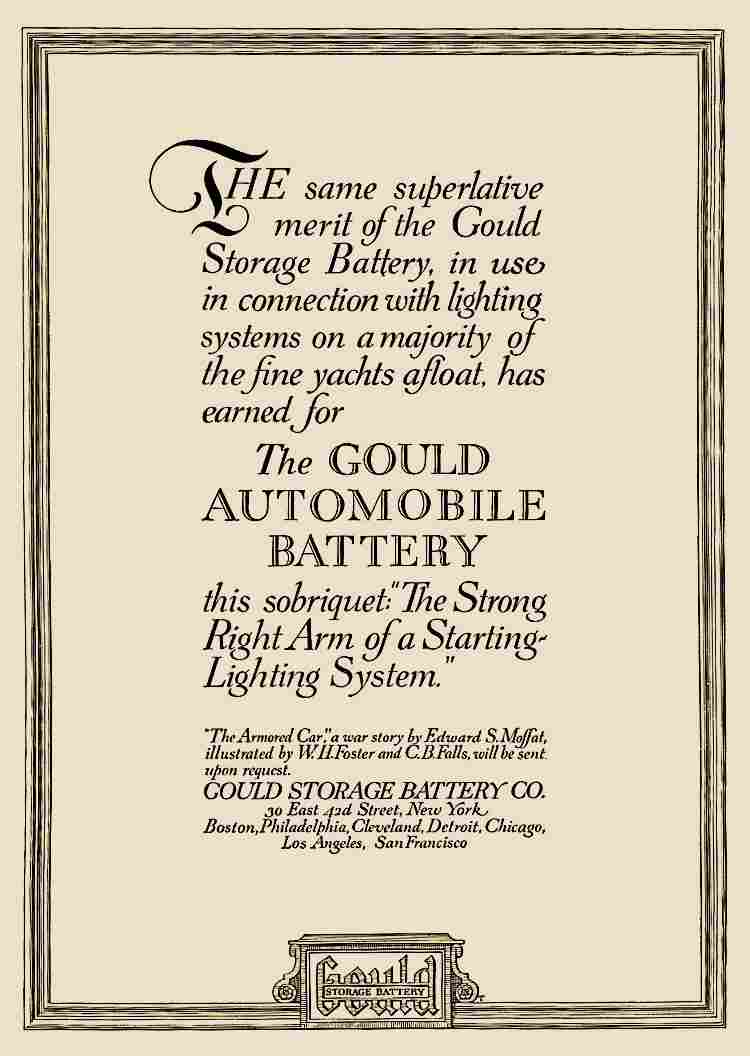 THE same superlative merit of the Gould Storage Battery, in use in connection with lighting systems on a majority of the fine yachts afloat, has earned for

The GOULD AUTOMOBILE BATTERY

this sobriquet: "The Strong Right Arm of a Starting-Lighting System."

"The Armored Car," a war story by Edward S. Moffat, illustrated by W. H. Foster and C. B. Falls, will be sent upon request.

GOULD STORAGE BATTERY CO.
30 East 42d Street, New York
Boston, Philadelphia, Cleveland, Detroit, Chicago, Los Angeles, San Francisco

Gould
STORAGE BATTERY